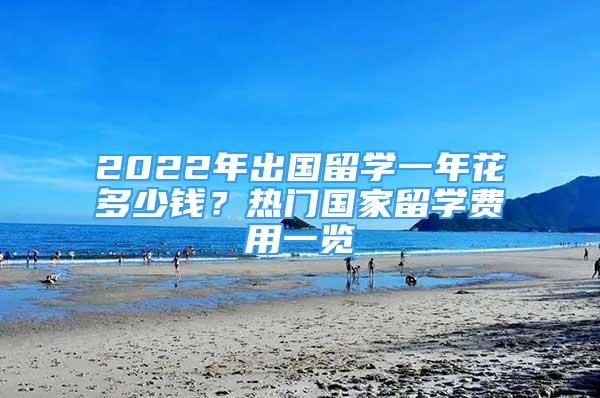 2022年出国留学一年花多少钱？热门国家留学费用一览